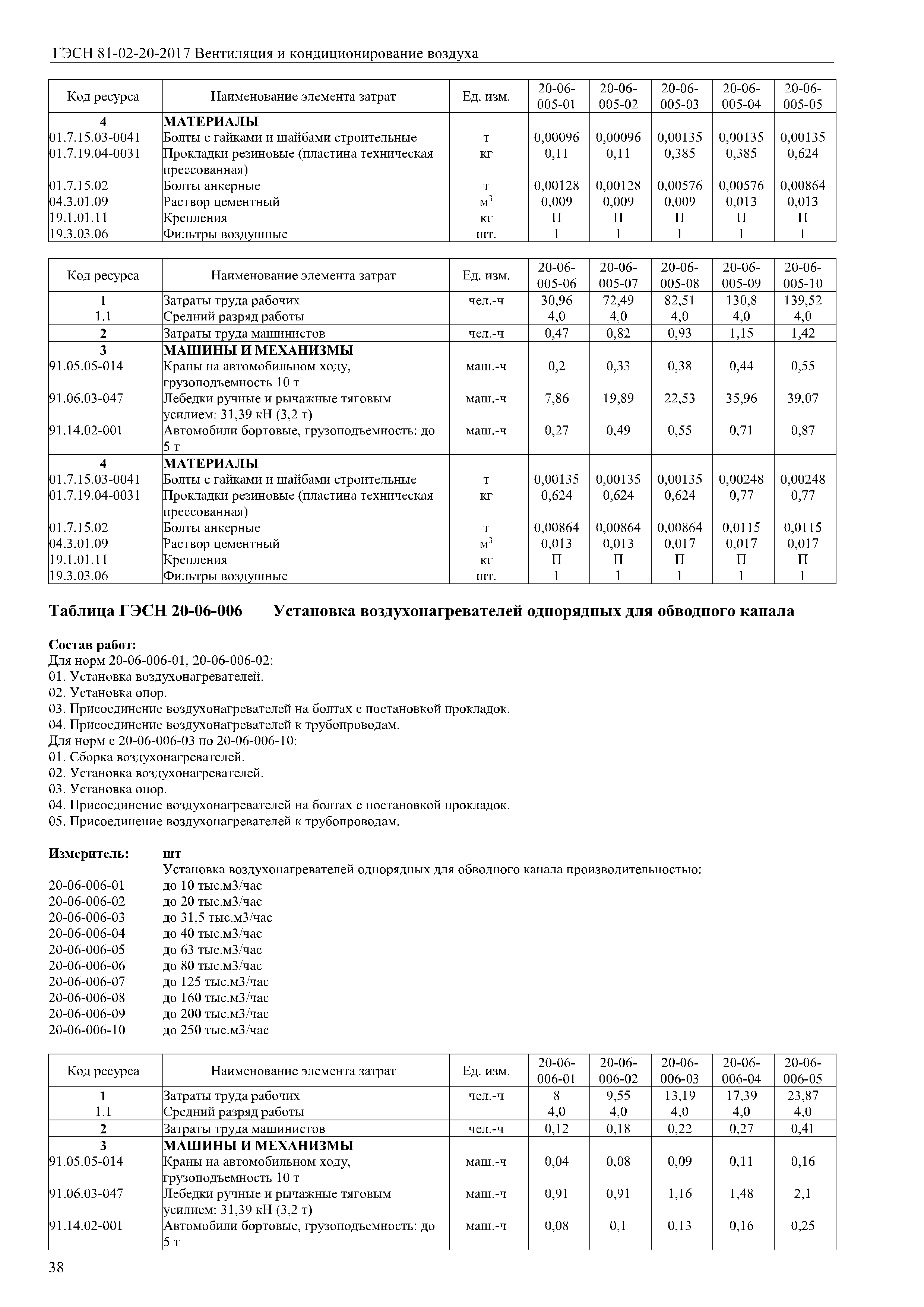 ГЭСН 81-02-20-2017 Вентиляция и кондиционирование воздуха

| Код ресурса | Наименование элемента затрат | Ед. изм. | 20-06-005-01 | 20-06-005-02 | 20-06-005-03 | 20-06-005-04 | 20-06-005-05 |
|---|---|---|---|---|---|---|---|
| 4 | МАТЕРИАЛЫ | | | | | | |
| 01.7.15.03-0041 | Болты с гайками и шайбами строительные | т | 0,00096 | 0,00096 | 0,00135 | 0,00135 | 0,00135 |
| 01.7.19.04-0031 | Прокладки резиновые (пластина техническая прессованная) | кг | 0,11 | 0,11 | 0,385 | 0,385 | 0,624 |
| 01.7.15.02 | Болты анкерные | т | 0,00128 | 0,00128 | 0,00576 | 0,00576 | 0,00864 |
| 04.3.01.09 | Раствор цементный | $м^3$ | 0,009 | 0,009 | 0,009 | 0,013 | 0,013 |
| 19.1.01.11 | Крепления | кг | П | П | П | П | П |
| 19.3.03.06 | Фильтры воздушные | шт. | 1 | 1 | 1 | 1 | 1 |

| Код ресурса | Наименование элемента затрат | Ед. изм. | 20-06-005-06 | 20-06-005-07 | 20-06-005-08 | 20-06-005-09 | 20-06-005-10 |
|---|---|---|---|---|---|---|---|
| 1 | Затраты труда рабочих | чел.-ч | 30,96 | 72,49 | 82,51 | 130,8 | 139,52 |
| 1.1 | Средний разряд работы | | 4,0 | 4,0 | 4,0 | 4,0 | 4,0 |
| 2 | Затраты труда машинистов | чел.-ч | 0,47 | 0,82 | 0,93 | 1,15 | 1,42 |
| 3 | МАШИНЫ И МЕХАНИЗМЫ | | | | | | |
| 91.05.05-014 | Краны на автомобильном ходу, грузоподъемность 10 т | маш.-ч | 0,2 | 0,33 | 0,38 | 0,44 | 0,55 |
| 91.06.03-047 | Лебедки ручные и рычажные тяговым усилием: 31,39 кН (3,2 т) | маш.-ч | 7,86 | 19,89 | 22,53 | 35,96 | 39,07 |
| 91.14.02-001 | Автомобили бортовые, грузоподъемность: до 5 т | маш.-ч | 0,27 | 0,49 | 0,55 | 0,71 | 0,87 |
| 4 | МАТЕРИАЛЫ | | | | | | |
| 01.7.15.03-0041 | Болты с гайками и шайбами строительные | т | 0,00135 | 0,00135 | 0,00135 | 0,00248 | 0,00248 |
| 01.7.19.04-0031 | Прокладки резиновые (пластина техническая прессованная) | кг | 0,624 | 0,624 | 0,624 | 0,77 | 0,77 |
| 01.7.15.02 | Болты анкерные | т | 0,00864 | 0,00864 | 0,00864 | 0,0115 | 0,0115 |
| 04.3.01.09 | Раствор цементный | $м^3$ | 0,013 | 0,013 | 0,017 | 0,017 | 0,017 |
| 19.1.01.11 | Крепления | кг | П | П | П | П | П |
| 19.3.03.06 | Фильтры воздушные | шт. | 1 | 1 | 1 | 1 | 1 |

Таблица ГЭСН 20-06-006 Установка воздухонагревателей однорядных для обводного канала

Состав работ:
Для норм 20-06-006-01, 20-06-006-02:
01. Установка воздухонагревателей.
02. Установка опор.
03. Присоединение воздухонагревателей на болтах с постановкой прокладок.
04. Присоединение воздухонагревателей к трубопроводам.
Для норм с 20-06-006-03 по 20-06-006-10:
01. Сборка воздухонагревателей.
02. Установка воздухонагревателей.
03. Установка опор.
04. Присоединение воздухонагревателей на болтах с постановкой прокладок.
05. Присоединение воздухонагревателей к трубопроводам.

Измеритель: шт
Установка воздухонагревателей однорядных для обводного канала производительностью:
20-06-006-01 до 10 тыс.м3/час
20-06-006-02 до 20 тыс.м3/час
20-06-006-03 до 31,5 тыс.м3/час
20-06-006-04 до 40 тыс.м3/час
20-06-006-05 до 63 тыс.м3/час
20-06-006-06 до 80 тыс.м3/час
20-06-006-07 до 125 тыс.м3/час
20-06-006-08 до 160 тыс.м3/час
20-06-006-09 до 200 тыс.м3/час
20-06-006-10 до 250 тыс.м3/час

| Код ресурса | Наименование элемента затрат | Ед. изм. | 20-06-006-01 | 20-06-006-02 | 20-06-006-03 | 20-06-006-04 | 20-06-006-05 |
|---|---|---|---|---|---|---|---|
| 1 | Затраты труда рабочих | чел.-ч | 8 | 9,55 | 13,19 | 17,39 | 23,87 |
| 1.1 | Средний разряд работы | | 4,0 | 4,0 | 4,0 | 4,0 | 4,0 |
| 2 | Затраты труда машинистов | чел.-ч | 0,12 | 0,18 | 0,22 | 0,27 | 0,41 |
| 3 | МАШИНЫ И МЕХАНИЗМЫ | | | | | | |
| 91.05.05-014 | Краны на автомобильном ходу, грузоподъемность 10 т | маш.-ч | 0,04 | 0,08 | 0,09 | 0,11 | 0,16 |
| 91.06.03-047 | Лебедки ручные и рычажные тяговым усилием: 31,39 кН (3,2 т) | маш.-ч | 0,91 | 0,91 | 1,16 | 1,48 | 2,1 |
| 91.14.02-001 | Автомобили бортовые, грузоподъемность: до 5 т | маш.-ч | 0,08 | 0,1 | 0,13 | 0,16 | 0,25 |

38